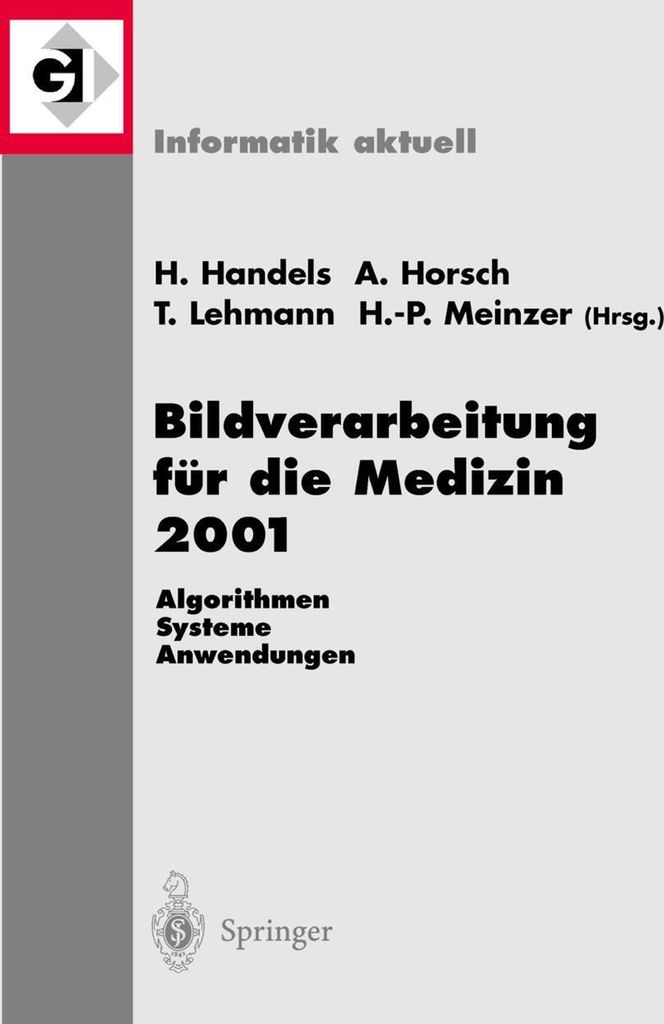 GI

Informatik aktuell

H. Handels A. Horsch
T. Lehmann H.-P. Meinzer (Hrsg.)

Bildverarbeitung
für die Medizin
2001

Algorithmen
Systeme
Anwendungen

Springer